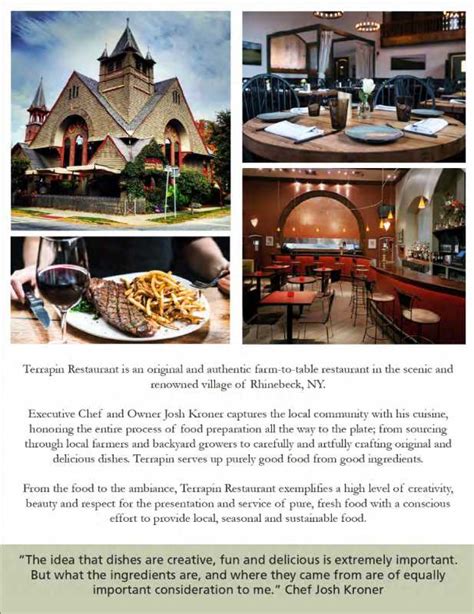 Terrapin Restaurant is an original and authentic farm-to-table restaurant in the scenic and renowned village of Rhinebeck, NY.

Executive Chef and Owner Josh Kroner captures the local community with his cuisine, honoring the entire process of food preparation all the way to the plate; from sourcing through local farmers and backyard growers to carefully and artfully crafting original and delicious dishes. Terrapin serves up purely good food from good ingredients.

From the food to the ambiance, Terrapin Restaurant exemplifies a high level of creativity, beauty and respect for the presentation and service of pure, fresh food with a conscious effort to provide local, seasonal and sustainable food.

"The idea that dishes are creative, fun and delicious is extremely important. But what the ingredients are, and where they came from are of equally important consideration to me." Chef Josh Kroner